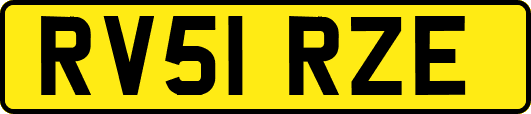 RV51 RZE